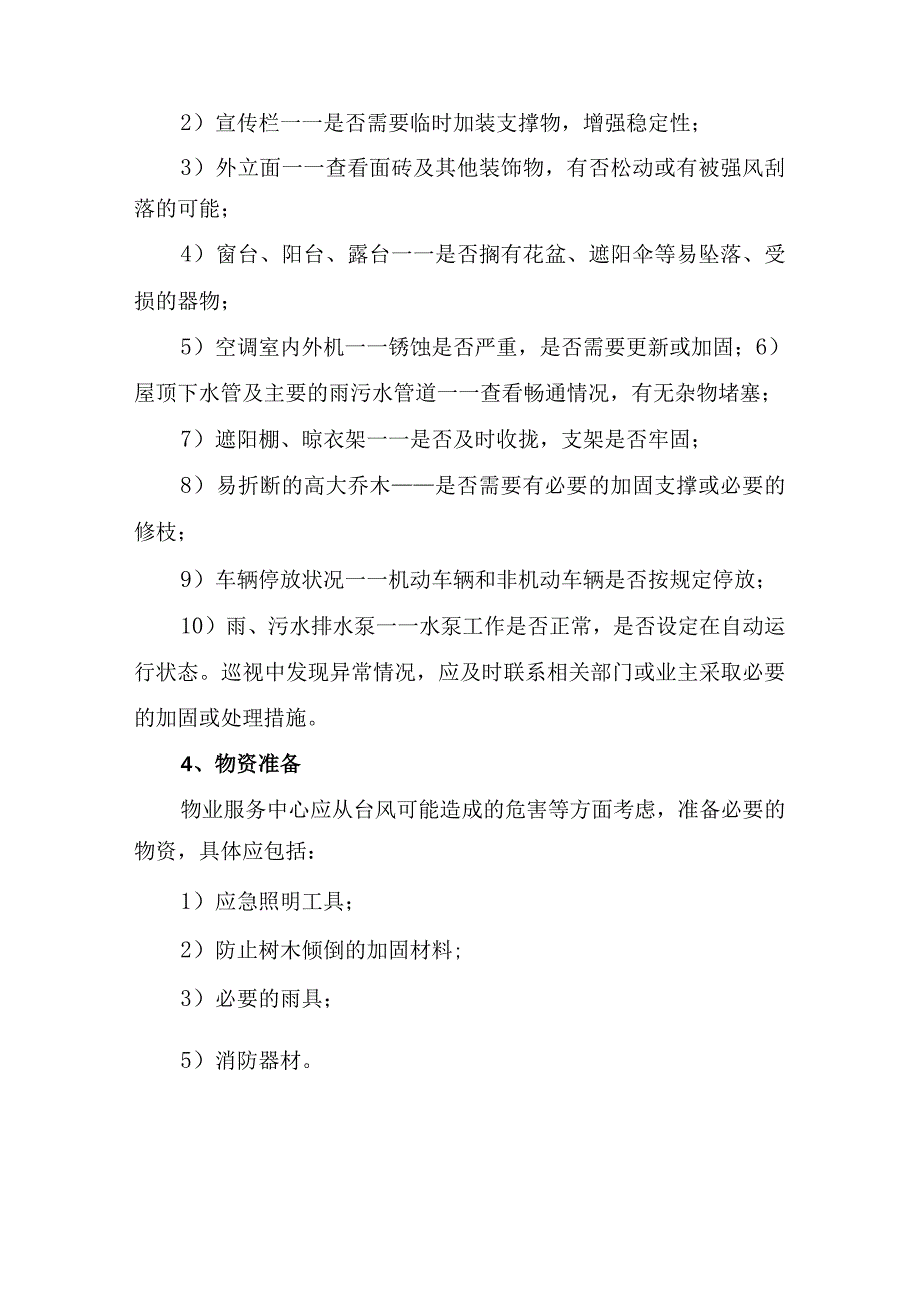 2）宣传栏一一是否需要临时加装支撑物，增强稳定性；

3）外立面一一查看面砖及其他装饰物，有否松动或有被强风刮落的可能；

4）窗台、阳台、露台一一是否搁有花盆、遮阳伞等易坠落、受损的器物；

5）空调室内外机一一锈蚀是否严重，是否需要更新或加固；6）屋顶下水管及主要的雨污水管道一一查看畅通情况，有无杂物堵塞；

7）遮阳棚、晾衣架一一是否及时收拢，支架是否牢固；

8）易折断的高大乔木——是否需要有必要的加固支撑或必要的修枝；

9）车辆停放状况一一机动车辆和非机动车辆是否按规定停放；

10）雨、污水排水泵一一水泵工作是否正常，是否设定在自动运行状态。巡视中发现异常情况，应及时联系相关部门或业主采取必要的加固或处理措施。

4、物资准备

物业服务中心应从台风可能造成的危害等方面考虑，准备必要的物资，具体应包括：

1）应急照明工具；

2）防止树木倾倒的加固材料；

3）必要的雨具；

5）消防器材。